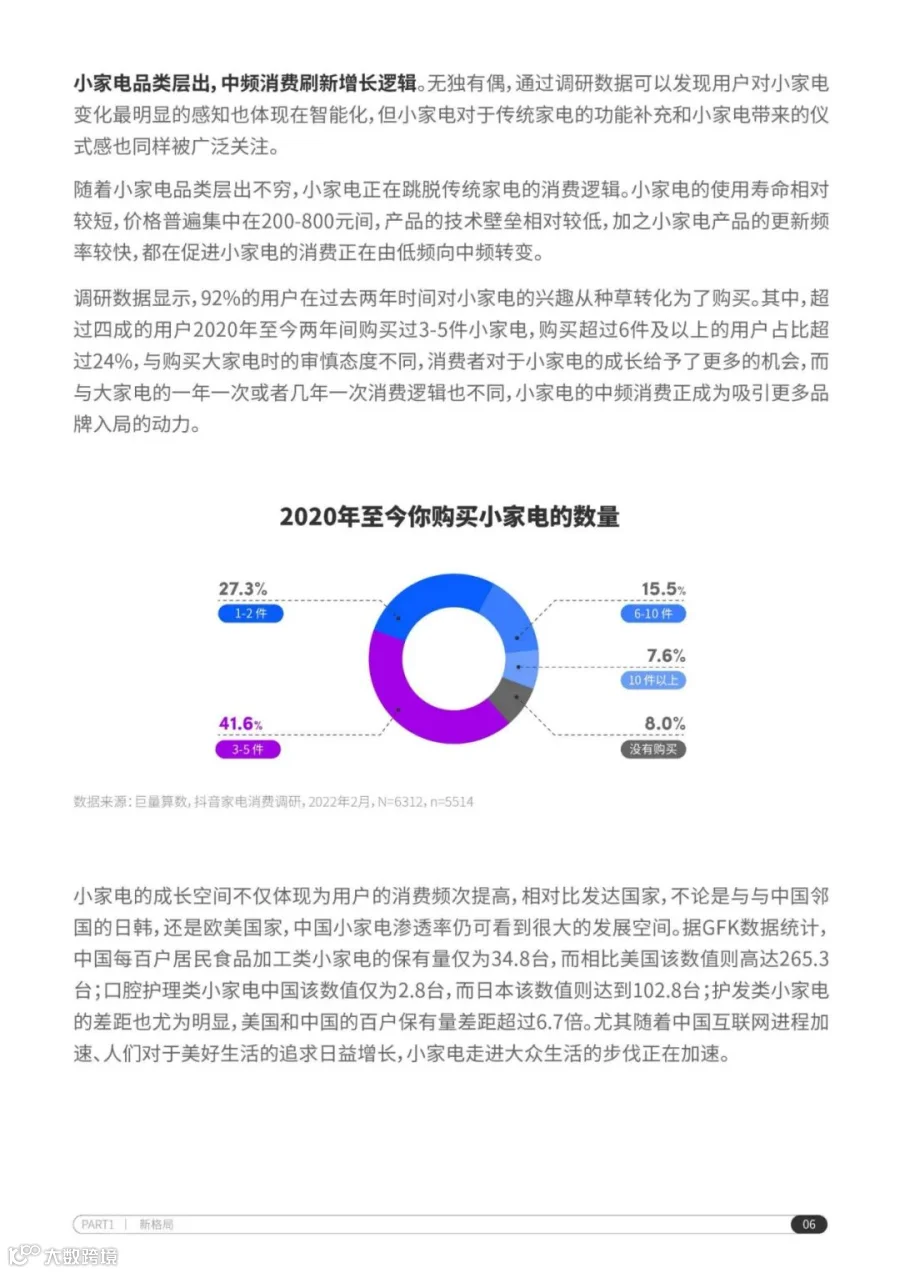 小家电品类层出，中频消费刷新增长逻辑。无独有偶，通过调研数据可以发现用户对小家电变化最明显的感知也体现在智能化，但小家电对于传统家电的功能补充和小家电带来的仪式感也同样被广泛关注。

随着小家电品类层出不穷，小家电正在跳脱传统家电的消费逻辑。小家电的使用寿命相对较短，价格普遍集中在200-800元间，产品的技术壁垒相对较低，加之小家电产品的更新频率较快，都在促进小家电的消费正在由低频向中频转变。

调研数据显示，92%的用户在过去两年时间对小家电的兴趣从种草转化为了购买。其中，超过四成的用户2020年至今两年间购买过3-5件小家电，购买超过6件及以上的用户占比超过24%，与购买大家电时的审慎态度不同，消费者对于小家电的成长给予了更多的机会，而与大家电的一年一次或者几年一次消费逻辑也不同，小家电的中频消费正成为吸引更多品牌入局的动力。

2020年至今你购买小家电的数量

27.3%
1-2件

41.6%
3-5件

15.5%
6-10件

7.6%
10件以上

8.0%
没有购买

数据来源：巨量算数，抖音家电消费调研，2022年2月，N=6312，n=5514

小家电的成长空间不仅体现为用户的消费频次提高，相对比发达国家，不论是与与中国邻国的日韩，还是欧美国家，中国小家电渗透率仍可看到很大的发展空间。据GFK数据统计，中国每百户居民食品加工类小家电的保有量仅为34.8台，而相比美国该数值则高达265.3台；口腔护理类小家电中国该数值仅为2.8台，而日本该数值则达到102.8台；护发类小家电的差距也尤为明显，美国和中国的百户保有量差距超过6.7倍。尤其随着中国互联网进程加速、人们对于美好生活的追求日益增长，小家电走进大众生活的步伐正在加速。

PART1 | 新格局

06

大数跨境